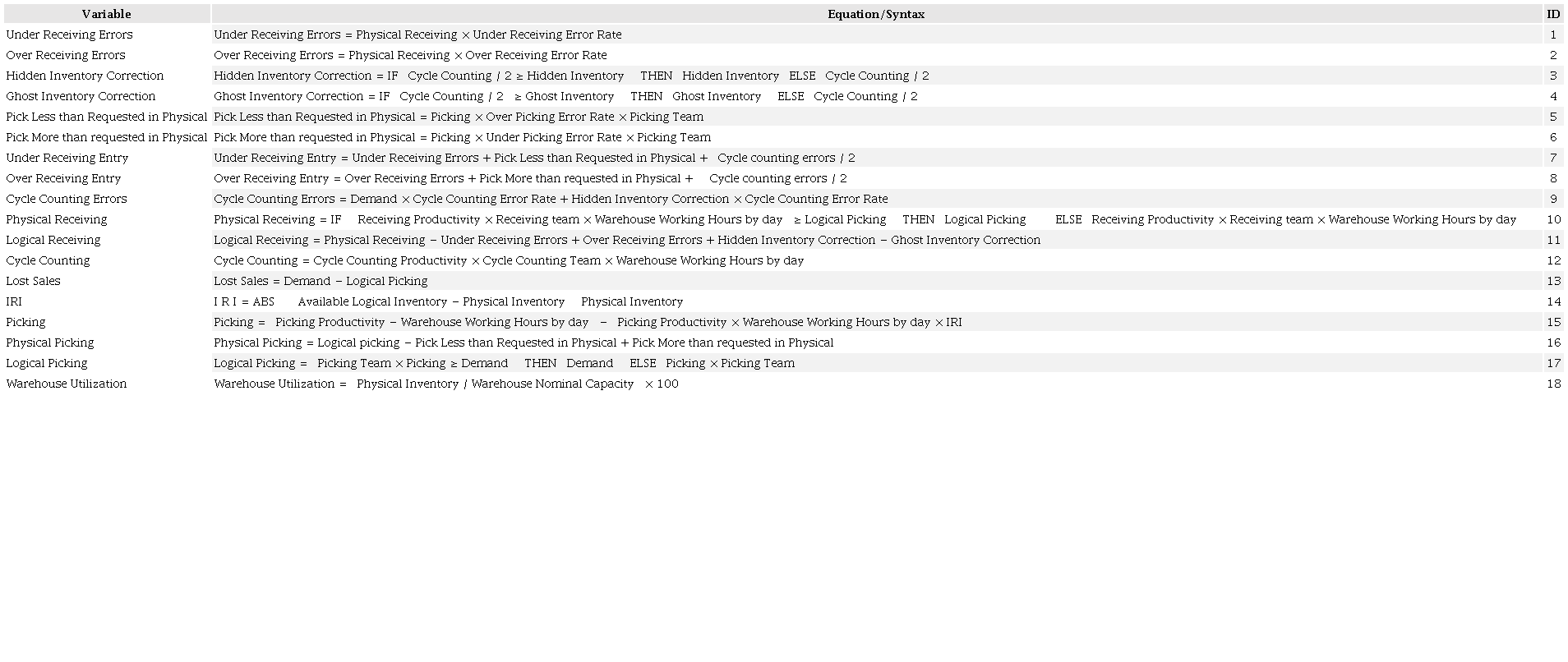 | Variable | Equation/Syntax | ID |
|---|---|---|
| Under Receiving Errors | Under Receiving Errors = Physical Receiving × Under Receiving Error Rate | 1 |
| Over Receiving Errors | Over Receiving Errors = Physical Receiving × Over Receiving Error Rate | 2 |
| Hidden Inventory Correction | Hidden Inventory Correction = IF Cycle Counting / 2 ≥ Hidden Inventory THEN Hidden Inventory ELSE Cycle Counting / 2 | 3 |
| Ghost Inventory Correction | Ghost Inventory Correction = IF Cycle Counting / 2 ≥ Ghost Inventory THEN Ghost Inventory ELSE Cycle Counting / 2 | 4 |
| Pick Less than Requested in Physical | Pick Less than Requested in Physical = Picking × Over Picking Error Rate × Picking Team | 5 |
| Pick More than requested in Physical | Pick More than requested in Physical = Picking × Under Picking Error Rate × Picking Team | 6 |
| Under Receiving Entry | Under Receiving Entry = Under Receiving Errors + Pick Less than Requested in Physical + Cycle counting errors / 2 | 7 |
| Over Receiving Entry | Over Receiving Entry = Over Receiving Errors + Pick More than requested in Physical + Cycle counting errors / 2 | 8 |
| Cycle Counting Errors | Cycle Counting Errors = Demand × Cycle Counting Error Rate + Hidden Inventory Correction × Cycle Counting Error Rate | 9 |
| Physical Receiving | Physical Receiving = IF Receiving Productivity × Receiving team × Warehouse Working Hours by day ≥ Logical Picking THEN Logical Picking ELSE Receiving Productivity × Receiving team × Warehouse Working Hours by day | 10 |
| Logical Receiving | Logical Receiving = Physical Receiving − Under Receiving Errors + Over Receiving Errors + Hidden Inventory Correction − Ghost Inventory Correction | 11 |
| Cycle Counting | Cycle Counting = Cycle Counting Productivity × Cycle Counting Team × Warehouse Working Hours by day | 12 |
| Lost Sales | Lost Sales = Demand − Logical Picking | 13 |
| IRI | I R I = ABS Available Logical Inventory − Physical Inventory Physical Inventory | 14 |
| Picking | Picking = Picking Productivity − Warehouse Working Hours by day − Picking Productivity × Warehouse Working Hours by day × IRI | 15 |
| Physical Picking | Physical Picking = Logical picking − Pick Less than Requested in Physical + Pick More than requested in Physical | 16 |
| Logical Picking | Logical Picking = Picking Team × Picking ≥ Demand THEN Demand ELSE Picking × Picking Team | 17 |
| Warehouse Utilization | Warehouse Utilization = Physical Inventory / Warehouse Nominal Capacity × 100 | 18 |